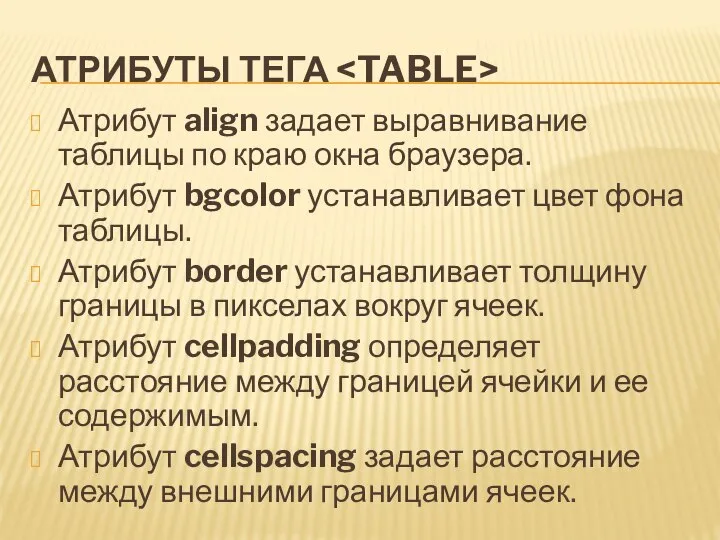 АТРИБУТЫ ТЕГА <TABLE>

Атрибут align задает выравнивание таблицы по краю окна браузера.

Атрибут bgcolor устанавливает цвет фона таблицы.

Атрибут border устанавливает толщину границы в пикселах вокруг ячеек.

Атрибут cellpadding определяет расстояние между границей ячейки и ее содержимым.

Атрибут cellspacing задает расстояние между внешними границами ячеек.